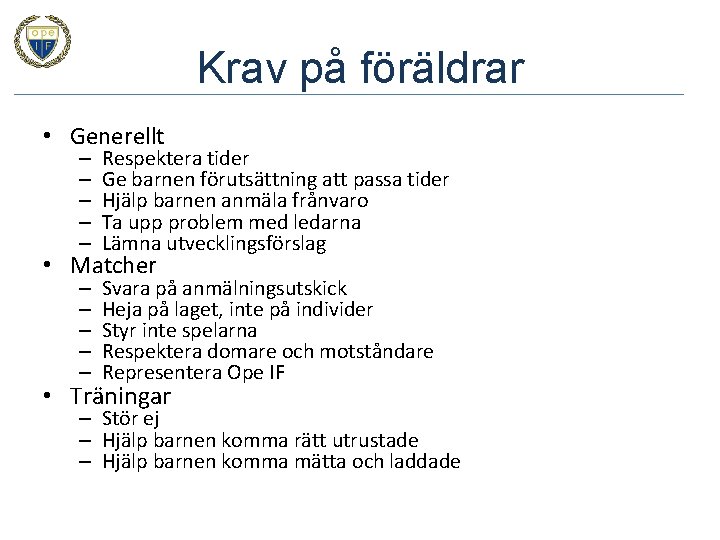 Ope
IF

Krav på föräldrar

• Generellt
– Respektera tider
– Ge barnen förutsättning att passa tider
– Hjälp barnen anmäla frånvaro
– Ta upp problem med ledarna
– Lämna utvecklingsförslag
• Matcher
– Svara på anmälningsutskick
– Heja på laget, inte på individer
– Styr inte spelarna
– Respektera domare och motståndare
– Representera Ope IF
• Träningar
– Stör ej
– Hjälp barnen komma rätt utrustade
– Hjälp barnen komma mätta och laddade